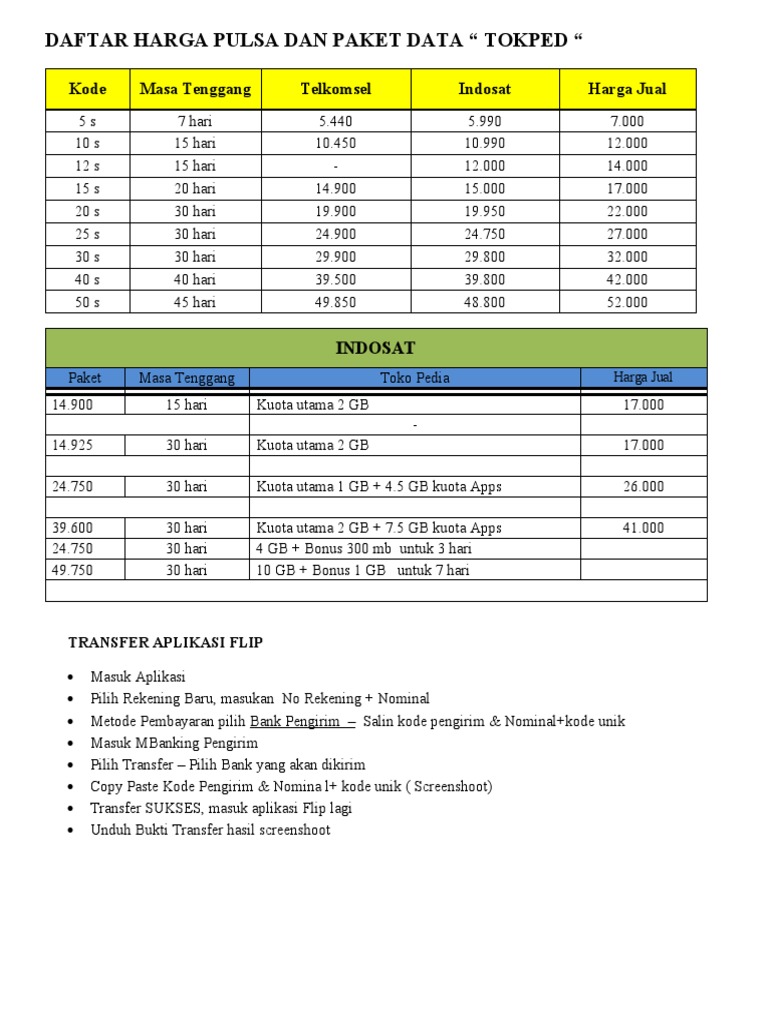 DAFTAR HARGA PULSA DAN PAKET DATA “ TOKPED “

| Kode | Masa Tenggang | Telkomsel | Indosat | Harga Jual |
|---|---|---|---|---|
| 5 s | 7 hari | 5.440 | 5.990 | 7.000 |
| 10 s | 15 hari | 10.450 | 10.990 | 12.000 |
| 12 s | 15 hari | - | 12.000 | 14.000 |
| 15 s | 20 hari | 14.900 | 15.000 | 17.000 |
| 20 s | 30 hari | 19.900 | 19.950 | 22.000 |
| 25 s | 30 hari | 24.900 | 24.750 | 27.000 |
| 30 s | 30 hari | 29.900 | 29.800 | 32.000 |
| 40 s | 40 hari | 39.500 | 39.800 | 42.000 |
| 50 s | 45 hari | 49.850 | 48.800 | 52.000 |

INDOSAT

| Paket | Masa Tenggang | Toko Pedia | Harga Jual |
|---|---|---|---|
| 14.900 | 15 hari | Kuota utama 2 GB | 17.000 |
| | | - | |
| 14.925 | 30 hari | Kuota utama 2 GB | 17.000 |
| | | | |
| 24.750 | 30 hari | Kuota utama 1 GB + 4.5 GB kuota Apps | 26.000 |
| | | | |
| 39.600 | 30 hari | Kuota utama 2 GB + 7.5 GB kuota Apps | 41.000 |
| 24.750 | 30 hari | 4 GB + Bonus 300 mb untuk 3 hari | |
| 49.750 | 30 hari | 10 GB + Bonus 1 GB untuk 7 hari | |

TRANSFER APLIKASI FLIP

• Masuk Aplikasi
• Pilih Rekening Baru, masukan No Rekening + Nominal
• Metode Pembayaran pilih Bank Pengirim – Salin kode pengirim & Nominal+kode unik
• Masuk MBanking Pengirim
• Pilih Transfer – Pilih Bank yang akan dikirim
• Copy Paste Kode Pengirim & Nomina l+ kode unik ( Screenshoot)
• Transfer SUKSES, masuk aplikasi Flip lagi
• Unduh Bukti Transfer hasil screenshoot